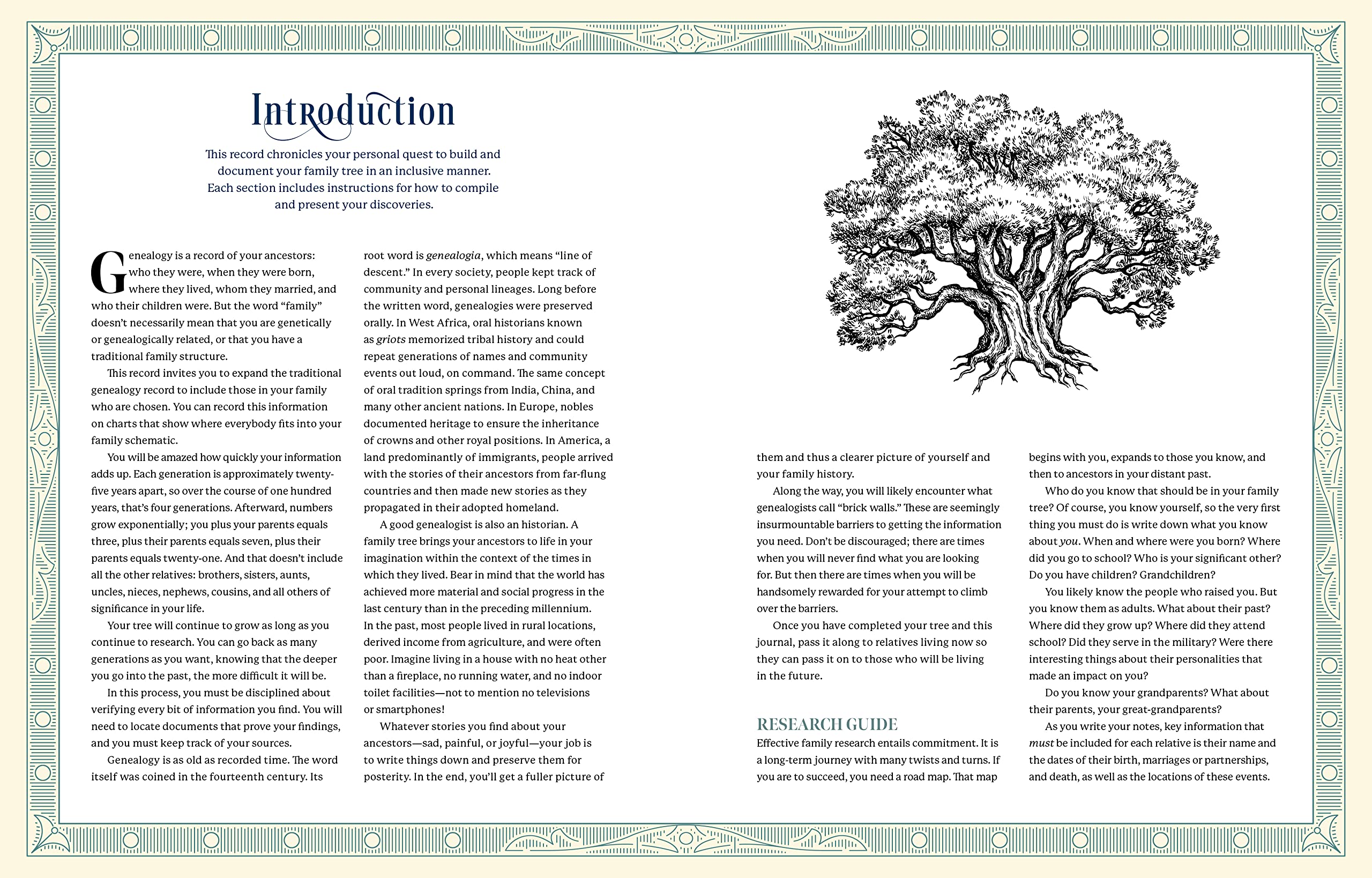 Introduction

This record chronicles your personal quest to build and document your family tree in an inclusive manner. Each section includes instructions for how to compile and present your discoveries.

Genealogy is a record of your ancestors: who they were, when they were born, where they lived, whom they married, and who their children were. But the word "family" doesn't necessarily mean that you are genetically or genealogically related, or that you have a traditional family structure.

This record invites you to expand the traditional genealogy record to include those in your family who are chosen. You can record this information on charts that show where everybody fits into your family schematic.

You will be amazed how quickly your information adds up. Each generation is approximately twenty-five years apart, so over the course of one hundred years, that's four generations. Afterward, numbers grow exponentially; you plus your parents equals three, plus their parents equals seven, plus their parents equals twenty-one. And that doesn't include all the other relatives: brothers, sisters, aunts, uncles, nieces, nephews, cousins, and all others of significance in your life.

Your tree will continue to grow as long as you continue to research. You can go back as many generations as you want, knowing that the deeper you go into the past, the more difficult it will be.

In this process, you must be disciplined about verifying every bit of information you find. You will need to locate documents that prove your findings, and you must keep track of your sources.

Genealogy is as old as recorded time. The word itself was coined in the fourteenth century. Its root word is genealogia, which means "line of descent." In every society, people kept track of community and personal lineages. Long before the written word, genealogies were preserved orally. In West Africa, oral historians known as griots memorized tribal history and could repeat generations of names and community events out loud, on command. The same concept of oral tradition springs from India, China, and many other ancient nations. In Europe, nobles documented heritage to ensure the inheritance of crowns and other royal positions. In America, a land predominantly of immigrants, people arrived with the stories of their ancestors from far-flung countries and then made new stories as they propagated in their adopted homeland.

A good genealogist is also an historian. A family tree brings your ancestors to life in your imagination within the context of the times in which they lived. Bear in mind that the world has achieved more material and social progress in the last century than in the preceding millennium. In the past, most people lived in rural locations, derived income from agriculture, and were often poor. Imagine living in a house with no heat other than a fireplace, no running water, and no indoor toilet facilities—not to mention no televisions or smartphones!

Whatever stories you find about your ancestors—sad, painful, or joyful—your job is to write things down and preserve them for posterity. In the end, you'll get a fuller picture of them and thus a clearer picture of yourself and your family history.

Along the way, you will likely encounter what genealogists call "brick walls." These are seemingly insurmountable barriers to getting the information you need. Don't be discouraged; there are times when you will never find what you are looking for. But then there are times when you will be handsomely rewarded for your attempt to climb over the barriers.

Once you have completed your tree and this journal, pass it along to relatives living now so they can pass it on to those who will be living in the future.

RESEARCH GUIDE

Effective family research entails commitment. It is a long-term journey with many twists and turns. If you are to succeed, you need a road map. That map begins with you, expands to those you know, and then to ancestors in your distant past.

Who do you know that should be in your family tree? Of course, you know yourself, so the very first thing you must do is write down what you know about you. When and where were you born? Where did you go to school? Who is your significant other? Do you have children? Grandchildren?

You likely know the people who raised you. But you know them as adults. What about their past? Where did they grow up? Where did they attend school? Did they serve in the military? Were there interesting things about their personalities that made an impact on you?

Do you know your grandparents? What about their parents, your great-grandparents?

As you write your notes, key information that must be included for each relative is their name and the dates of their birth, marriages or partnerships, and death, as well as the locations of these events.